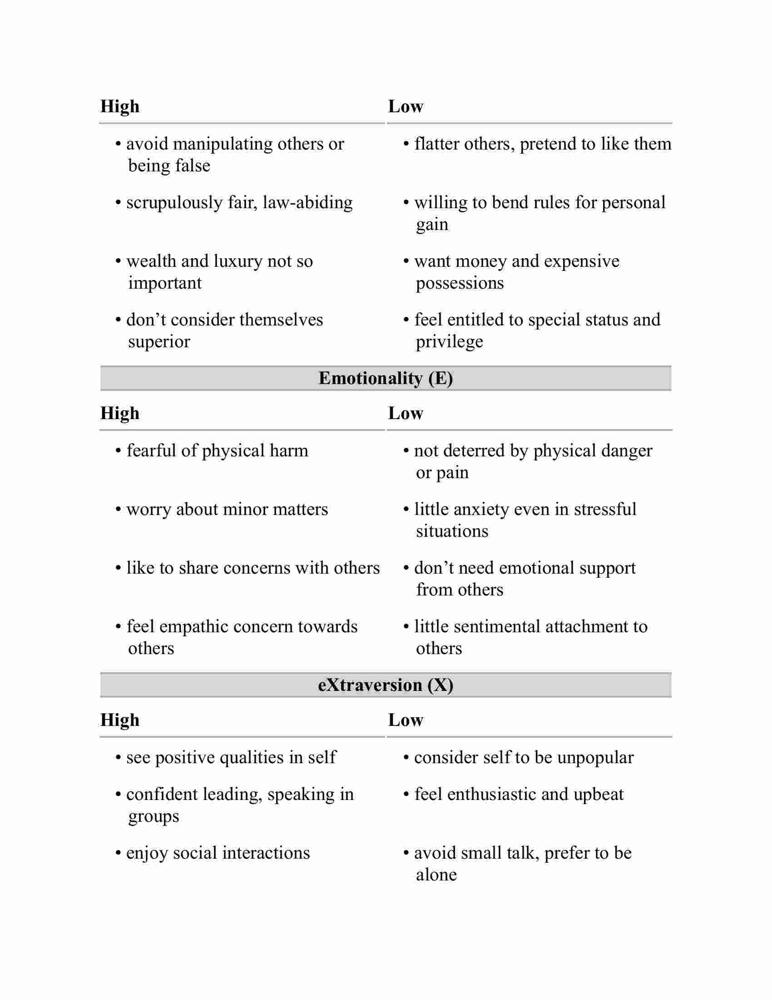 | High | Low |
|---|---|
| • avoid manipulating others or being false | • flatter others, pretend to like them |
| • scrupulously fair, law-abiding | • willing to bend rules for personal gain |
| • wealth and luxury not so important | • want money and expensive possessions |
| • don't consider themselves superior | • feel entitled to special status and privilege |

Emotionality (E)

| High | Low |
|---|---|
| • fearful of physical harm | • not deterred by physical danger or pain |
| • worry about minor matters | • little anxiety even in stressful situations |
| • like to share concerns with others | • don't need emotional support from others |
| • feel empathic concern towards others | • little sentimental attachment to others |

eXtraversion (X)

| High | Low |
|---|---|
| • see positive qualities in self | • consider self to be unpopular |
| • confident leading, speaking in groups | • feel enthusiastic and upbeat |
| • enjoy social interactions | • avoid small talk, prefer to be alone |